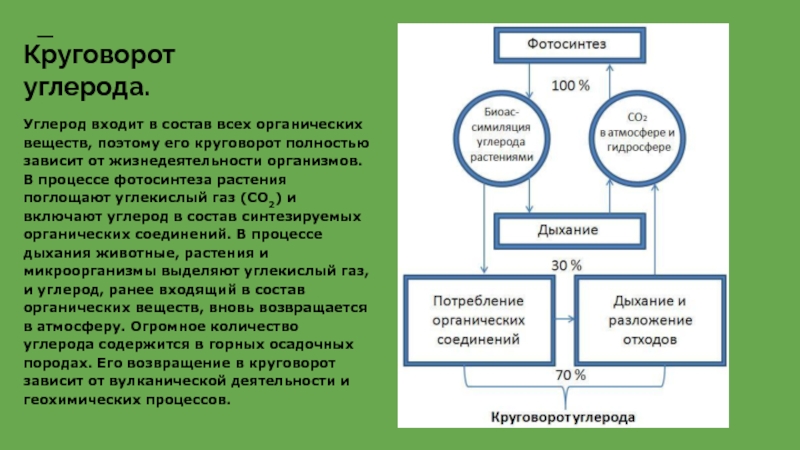 Круговорот углерода.

Углерод входит в состав всех органических веществ, поэтому его круговорот полностью зависит от жизнедеятельности организмов. В процессе фотосинтеза растения поглощают углекислый газ ($CO_2$) и включают углерод в состав синтезируемых органических соединений. В процессе дыхания животные, растения и микроорганизмы выделяют углекислый газ, и углерод, ранее входящий в состав органических веществ, вновь возвращается в атмосферу. Огромное количество углерода содержится в горных осадочных породах. Его возвращение в круговорот зависит от вулканической деятельности и геохимических процессов.

Фотосинтез

100 %

Биоассимиляция углерода растениями

$CO_2$ в атмосфере и гидросфере

Дыхание

30 %

Потребление органических соединений

Дыхание и разложение отходов

70 %

Круговоротуглерода